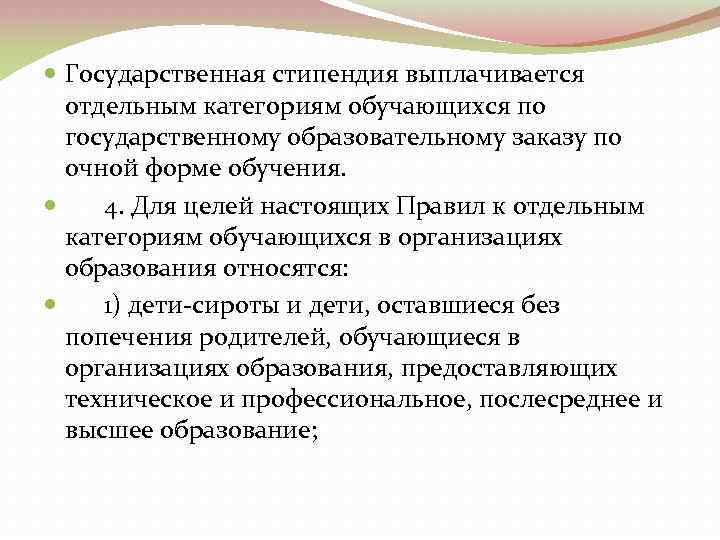 Государственная стипендия выплачивается отдельным категориям обучающихся по государственному образовательному заказу по очной форме обучения.

4. Для целей настоящих Правил к отдельным категориям обучающихся в организациях образования относятся:

1) дети-сироты и дети, оставшиеся без попечения родителей, обучающиеся в организациях образования, предоставляющих техническое и профессиональное, послесреднее и высшее образование;